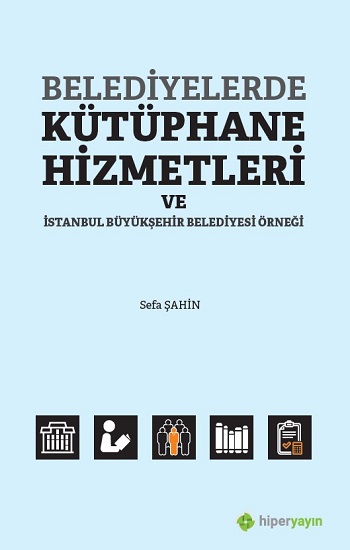 BELEDİYELERDE
KÜTÜPHANE
HİZMETLERİ
VE
İSTANBUL BÜYÜKŞEHİR BELEDİYESİ ÖRNEĞİ

Sefa ŞAHİN

hiperyayın